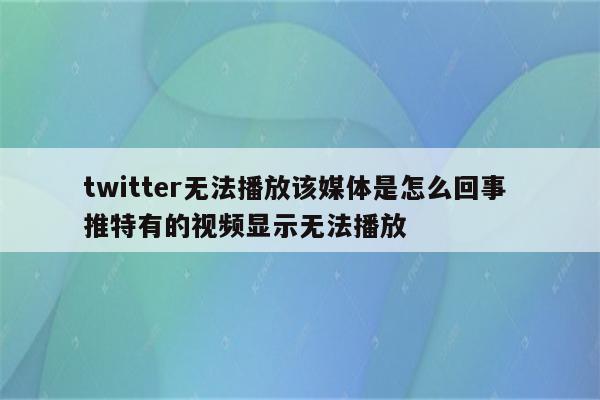 twitter无法播放该媒体是怎么回事
推特有的视频显示无法播放